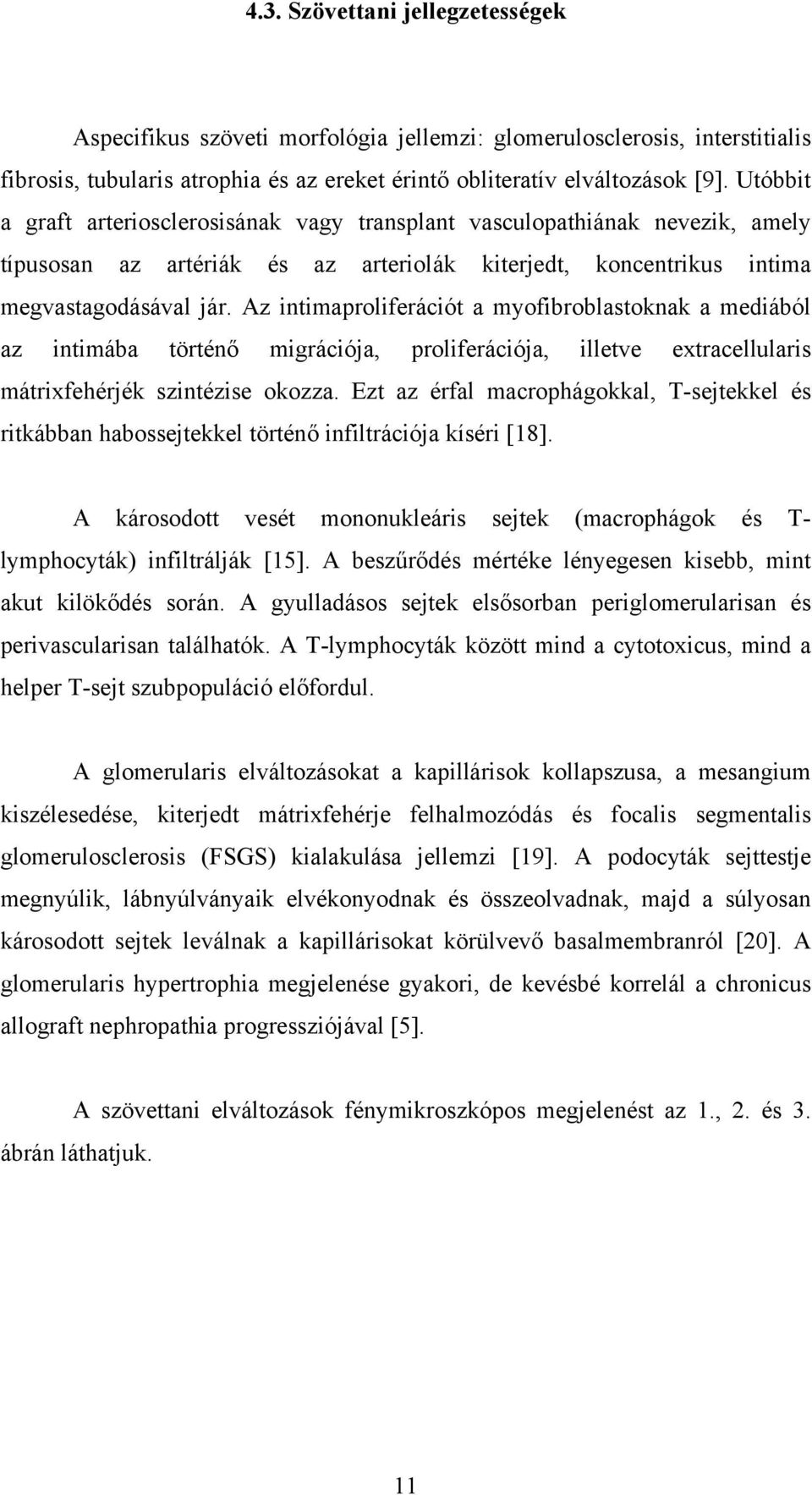 4.3. Szövettani jellegzetességek

Aspecifikus szöveti morfológia jellemzi: glomerulosclerosis, interstitialis fibrosis, tubularis atrophia és az ereket érintő obliteratív elváltozások [9]. Utóbbit a graft arteriosclerosisának vagy transplant vasculopathiának nevezik, amely típusosan az artériák és az arteriolák kiterjedt, koncentrikus intima megvastagodásával jár. Az intimaproliferációt a myofibroblastoknak a mediából az intimába történő migrációja, proliferációja, illetve extracellularis mátrixfehérjék szintézise okozza. Ezt az érfal macrophágokkal, T-sejtekkel és ritkábban habossejtekkel történő infiltrációja kíséri [18].

A károsodott vesét mononukleáris sejtek (macrophágok és T-lymphocyták) infiltrálják [15]. A beszűrődés mértéke lényegesen kisebb, mint akut kilökődés során. A gyulladásos sejtek elsősorban periglomerularisan és perivascularisan találhatók. A T-lymphocyták között mind a cytotoxicus, mind a helper T-sejt szubpopuláció előfordul.

A glomerularis elváltozásokat a kapillárisok kollapszusa, a mesangium kiszélesedése, kiterjedt mátrixfehérje felhalmozódás és focalis segmentalis glomerulosclerosis (FSGS) kialakulása jellemzi [19]. A podocyták sejttestje megnyúlik, lábnyúlványaik elvékonyodnak és összeolvadnak, majd a súlyosan károsodott sejtek leválnak a kapillárisokat körülvevő basalmembranról [20]. A glomerularis hypertrophia megjelenése gyakori, de kevésbé korrelál a chronicus allograft nephropathia progressziójával [5].

A szövettani elváltozások fénymikroszkópos megjelenést az 1., 2. és 3. ábrán láthatjuk.

11